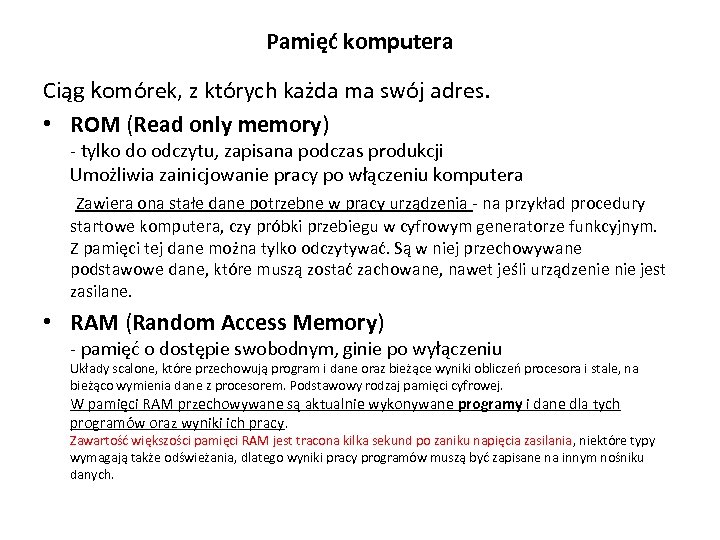 Pamięć komputera

Ciąg komórek, z których każda ma swój adres.

• ROM (Read only memory)
- tylko do odczytu, zapisana podczas produkcji
Umożliwia zainicjowanie pracy po włączeniu komputera
Zawiera ona stałe dane potrzebne w pracy urządzenia - na przykład procedury startowe komputera, czy próbki przebiegu w cyfrowym generatorze funkcyjnym. Z pamięci tej dane można tylko odczytywać. Są w niej przechowywane podstawowe dane, które muszą zostać zachowane, nawet jeśli urządzenie nie jest zasilane.

• RAM (Random Access Memory)
- pamięć o dostępie swobodnym, ginie po wyłączeniu
Układy scalone, które przechowują program i dane oraz bieżące wyniki obliczeń procesora i stale, na bieżąco wymienia dane z procesorem. Podstawowy rodzaj pamięci cyfrowej.
W pamięci RAM przechowywane są aktualnie wykonywane programy i dane dla tych programów oraz wyniki ich pracy.
Zawartość większości pamięci RAM jest tracona kilka sekund po zaniku napięcia zasilania, niektóre typy wymagają także odświeżania, dlatego wyniki pracy programów muszą być zapisane na innym nośniku danych.